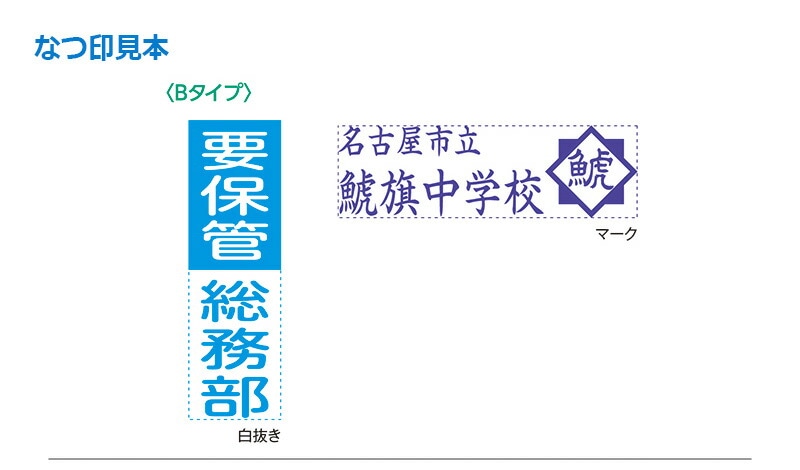 なつ印見本

〈Bタイプ〉

要保管

総務部

白抜き

名古屋市立
鯱旗中学校

鯱

マーク